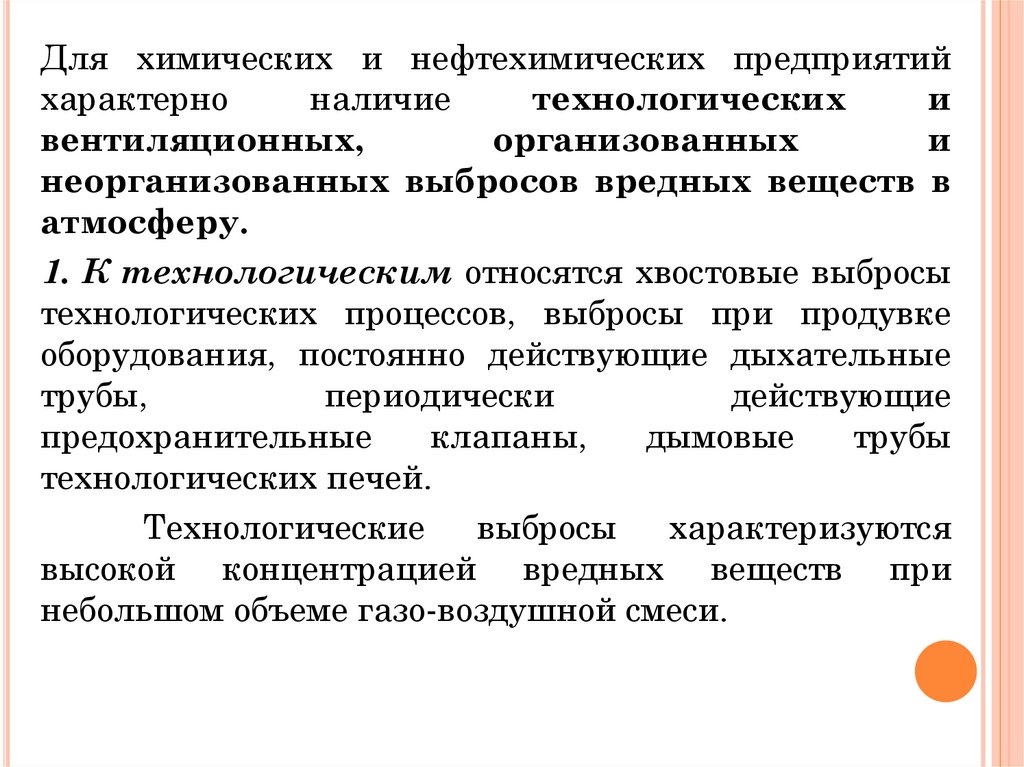 Для химических и нефтехимических предприятий характерно наличие технологических и вентиляционных, организованных и неорганизованных выбросов вредных веществ в атмосферу.

1. К технологическим относятся хвостовые выбросы технологических процессов, выбросы при продувке оборудования, постоянно действующие дыхательные трубы, периодически действующие предохранительные клапаны, дымовые трубы технологических печей.

Технологические выбросы характеризуются высокой концентрацией вредных веществ при небольшом объеме газо-воздушной смеси.